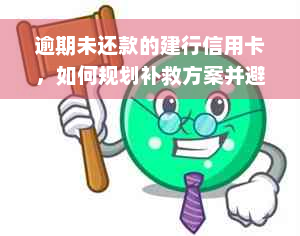 逾期未还款的建行信用卡，如何规划补救方案并避